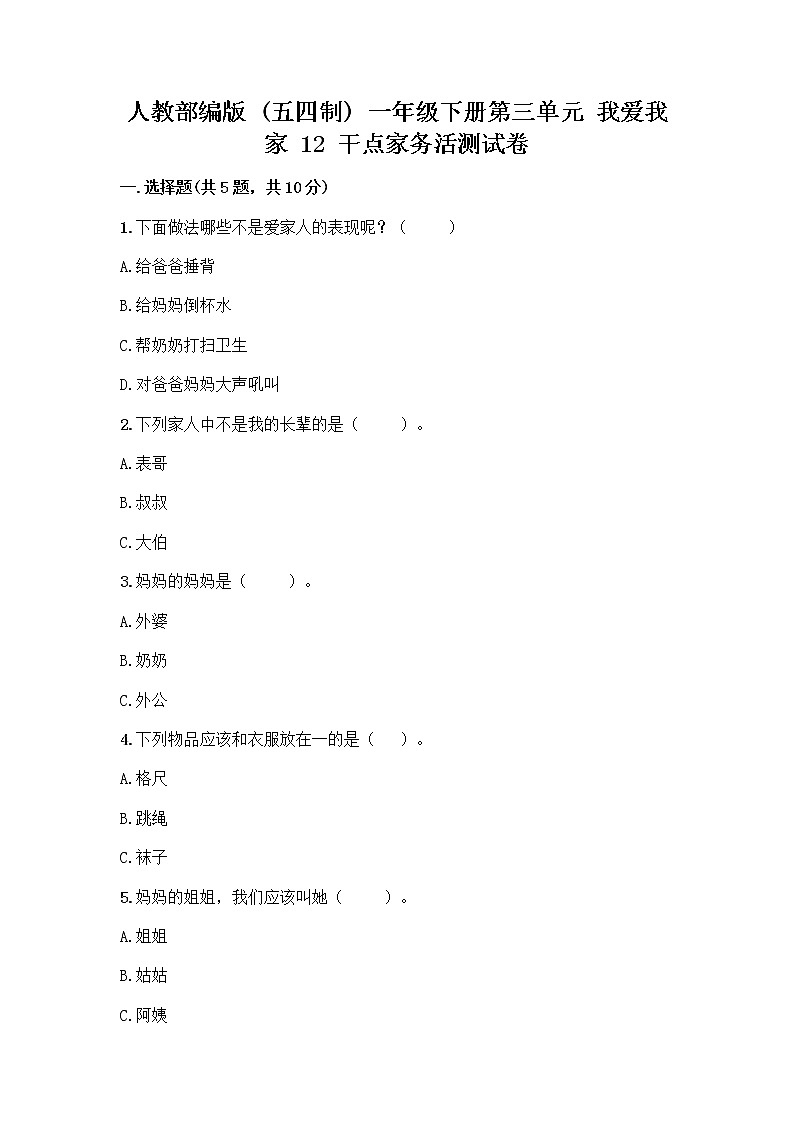 人教部编版（五四制）一年级下册第三单元 我爱我家 12 干点家务活测试卷

一.选择题(共5题，共10分)

1.下面做法哪些不是爱家人的表现呢？（　　）

A.给爸爸捶背

B.给妈妈倒杯水

C.帮奶奶打扫卫生

D.对爸爸妈妈大声吼叫

2.下列家人中不是我的长辈的是（　　）。

A.表哥

B.叔叔

C.大伯

3.妈妈的妈妈是（　　）。

A.外婆

B.奶奶

C.外公

4.下列物品应该和衣服放在一的是（　　）。

A.格尺

B.跳绳

C.袜子

5.妈妈的姐姐，我们应该叫她（　　）。

A.姐姐

B.姑姑

C.阿姨